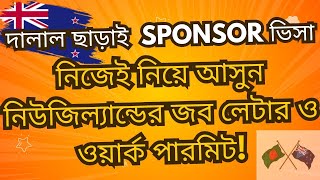 দালাল ছাড়াই SPONSOR ভিসা

নিজেই নিয়ে আসুন নিউজিল্যান্ডের জব লেটার ও ওয়ার্ক পারমিট!